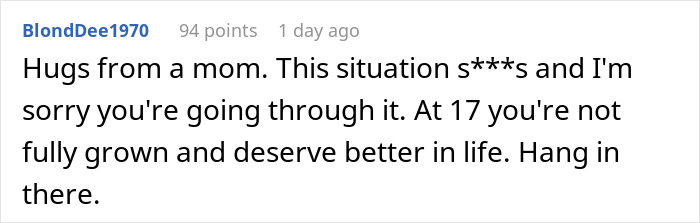 BlondDee1970 94 points 1 day ago

Hugs from a mom. This situation s***s and I'm sorry you're going through it. At 17 you're not fully grown and deserve better in life. Hang in there.